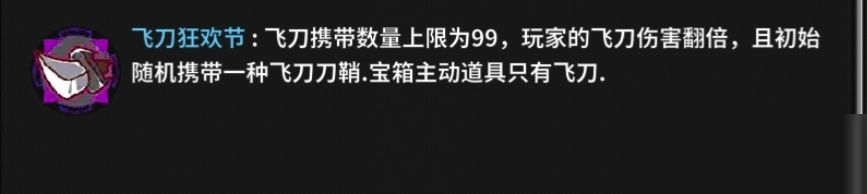 飞刀狂欢节：飞刀携带数量上限为99，玩家的飞刀伤害翻倍，且初始随机携带一种飞刀刀鞘.宝箱主动道具只有飞刀.